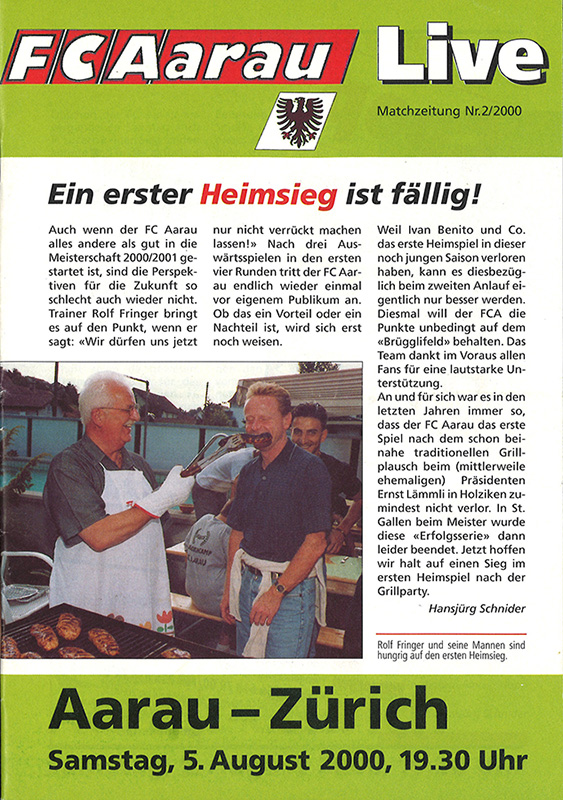 FC Aarau Live

Matchzeitung Nr.2/2000

Ein erster Heimsieg ist fällig!

Auch wenn der FC Aarau alles andere als gut in die Meisterschaft 2000/2001 gestartet ist, sind die Perspektiven für die Zukunft so schlecht auch wieder nicht. Trainer Rolf Fringer bringt es auf den Punkt, wenn er sagt: «Wir dürfen uns jetzt nur nicht verrückt machen lassen!» Nach drei Auswärtsspielen in den ersten vier Runden tritt der FC Aarau endlich wieder einmal vor eigenem Publikum an. Ob das ein Vorteil oder ein Nachteil ist, wird sich erst noch weisen.

Weil Ivan Benito und Co. das erste Heimspiel in dieser noch jungen Saison verloren haben, kann es diesbezüglich beim zweiten Anlauf eigentlich nur besser werden. Diesmal will der FCA die Punkte unbedingt auf dem «Brügglifeld» behalten. Das Team dankt im Voraus allen Fans für eine lautstarke Unterstützung.
An und für sich war es in den letzten Jahren immer so, dass der FC Aarau das erste Spiel nach dem schon beinahe traditionellen Grillplausch beim (mittlerweile ehemaligen) Präsidenten Ernst Lämmli in Holziken zumindest nicht verlor. In St. Gallen beim Meister wurde diese «Erfolgsserie» dann leider beendet. Jetzt hoffen wir halt auf einen Sieg im ersten Heimspiel nach der Grillparty.

Hansjürg Schnider

Rolf Fringer und seine Mannen sind hungrig auf den ersten Heimsieg.

Aarau – Zürich
Samstag, 5. August 2000, 19.30 Uhr